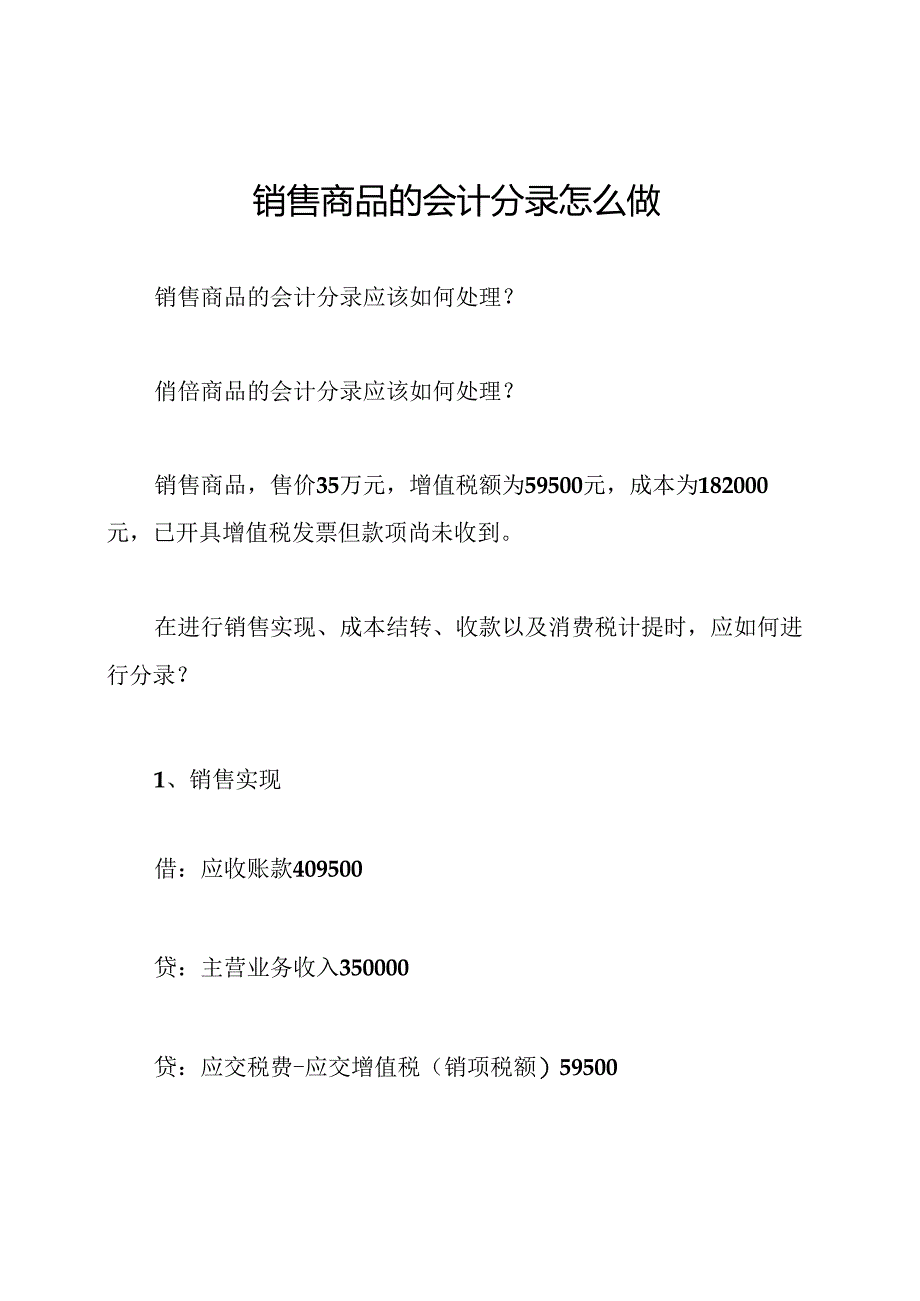 销售商品的会计分录怎么做

销售商品的会计分录应该如何处理？

俏倍商品的会计分录应该如何处理？

销售商品，售价35万元，增值税额为59500元，成本为182000元，已开具增值税发票但款项尚未收到。

在进行销售实现、成本结转、收款以及消费税计提时，应如何进行分录？

1、销售实现

借：应收账款409500

贷：主营业务收入350000

贷：应交税费-应交增值税（销项税额）59500